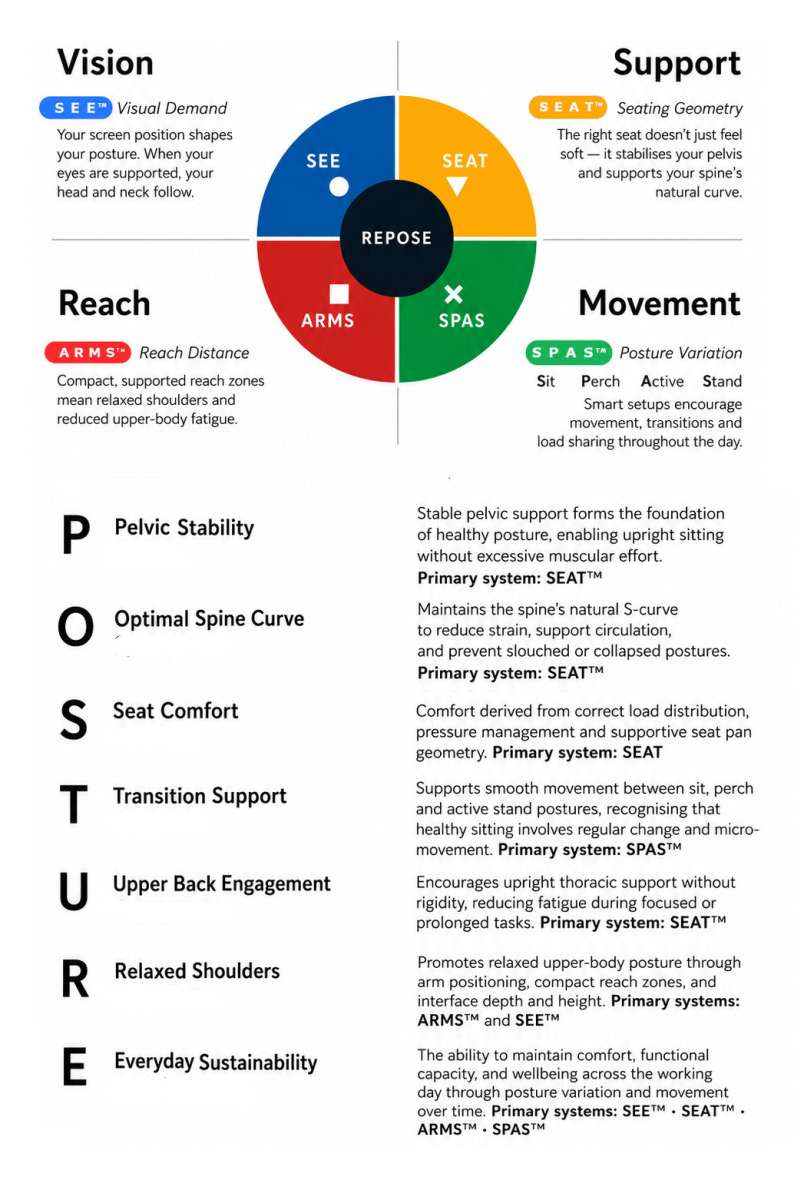 Vision

SEE™ Visual Demand

Your screen position shapes your posture. When your eyes are supported, your head and neck follow.

Support

SEAT™ Seating Geometry

The right seat doesn't just feel soft — it stabilises your pelvis and supports your spine's natural curve.

SEE

SEAT

REPOSE

ARMS

SPAS

Reach

ARMS™ Reach Distance

Compact, supported reach zones mean relaxed shoulders and reduced upper-body fatigue.

Movement

SPAS™ Posture Variation

Sit Perch Active Stand

Smart setups encourage movement, transitions and load sharing throughout the day.

P Pelvic Stability

Stable pelvic support forms the foundation of healthy posture, enabling upright sitting without excessive muscular effort. Primary system: SEAT™

O Optimal Spine Curve

Maintains the spine's natural S-curve to reduce strain, support circulation, and prevent slouched or collapsed postures. Primary system: SEAT™

S Seat Comfort

Comfort derived from correct load distribution, pressure management and supportive seat pan geometry. Primary system: SEAT

T Transition Support

Supports smooth movement between sit, perch and active stand postures, recognising that healthy sitting involves regular change and micro-movement. Primary system: SPAS™

U Upper Back Engagement

Encourages upright thoracic support without rigidity, reducing fatigue during focused or prolonged tasks. Primary system: SEAT™

R Relaxed Shoulders

Promotes relaxed upper-body posture through arm positioning, compact reach zones, and interface depth and height. Primary systems: ARMS™ and SEE™

E Everyday Sustainability

The ability to maintain comfort, functional capacity, and wellbeing across the working day through posture variation and movement over time. Primary systems: SEE™ · SEAT™ · ARMS™ · SPAS™